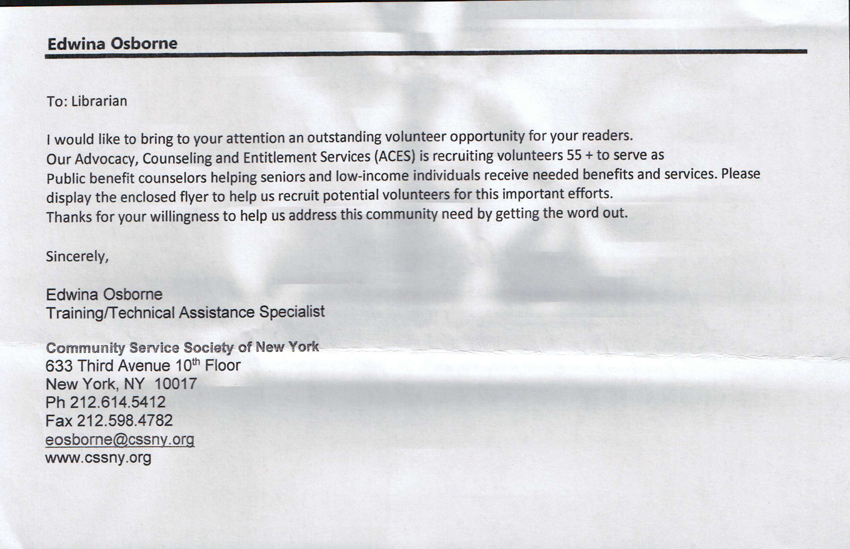 Edwina Osborne

To: Librarian

I would like to bring to your attention an outstanding volunteer opportunity for your readers. Our Advocacy, Counseling and Entitlement Services (ACES) is recruiting volunteers 55 + to serve as Public benefit counselors helping seniors and low-income individuals receive needed benefits and services. Please display the enclosed flyer to help us recruit potential volunteers for this important efforts. Thanks for your willingness to help us address this community need by getting the word out.

Sincerely,

Edwina Osborne
Training/Technical Assistance Specialist

Community Service Society of New York
633 Third Avenue 10$^{th}$ Floor
New York, NY 10017
Ph 212.614.5412
Fax 212.598.4782
eosborne@cssny.org
www.cssny.org